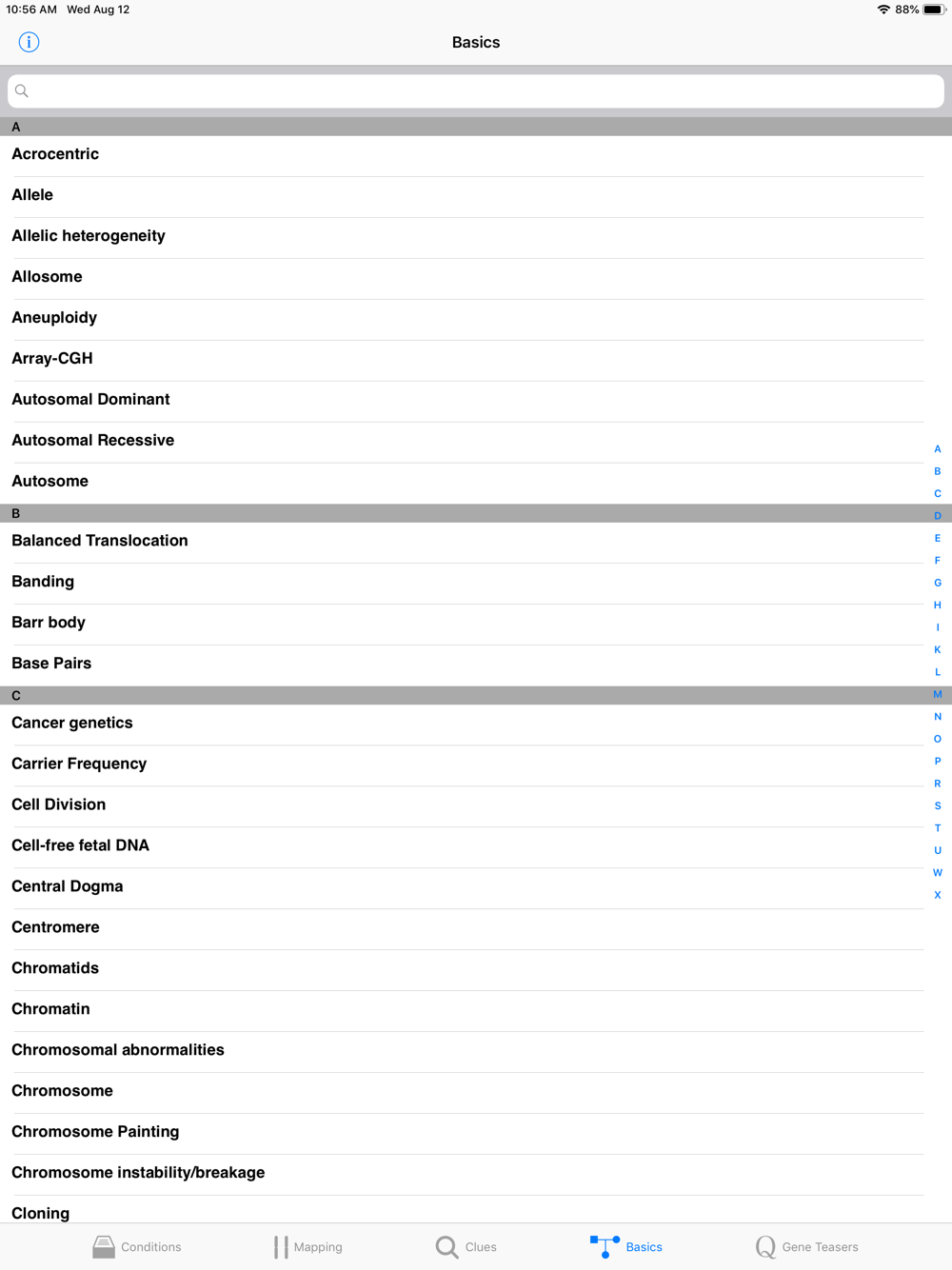 10:56 AM Wed Aug 12

88%

Basics

A

Acrocentric

Allele

Allelic heterogeneity

Allosome

Aneuploidy

Array-CGH

Autosomal Dominant

Autosomal Recessive

Autosome

B

Balanced Translocation

Banding

Barr body

Base Pairs

C

Cancer genetics

Carrier Frequency

Cell Division

Cell-free fetal DNA

Central Dogma

Centromere

Chromatids

Chromatin

Chromosomal abnormalities

Chromosome

Chromosome Painting

Chromosome instability/breakage

Cloning

A
B
C
D
E
F
G
H
I
K
L
M
N
O
P
R
S
T
U
W
X

Conditions

Mapping

Clues

Basics

Gene Teasers